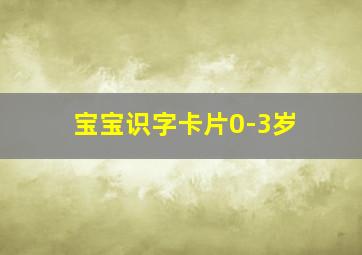 宝宝识字卡片0-3岁